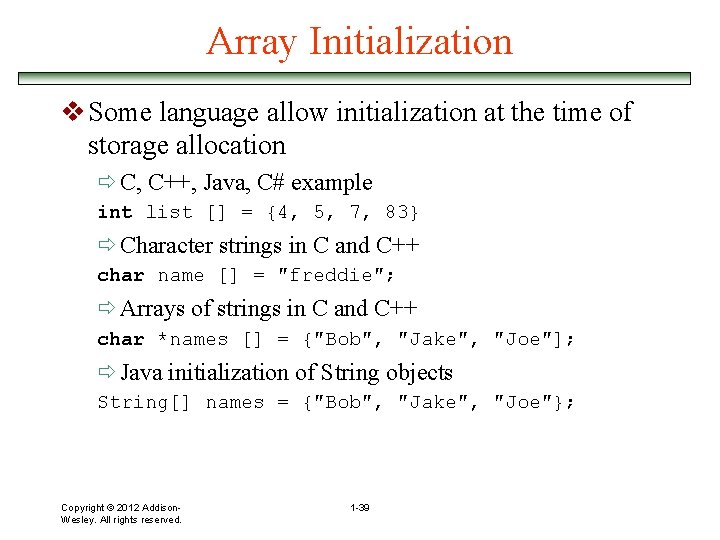 Array Initialization

❖ Some language allow initialization at the time of storage allocation

⇨ C, C++, Java, C# example

int list [] = {4, 5, 7, 83}

⇨ Character strings in C and C++

char name [] = "freddie";

⇨ Arrays of strings in C and C++

char *names [] = {"Bob", "Jake", "Joe"];

⇨ Java initialization of String objects

String[] names = {"Bob", "Jake", "Joe"};

Copyright © 2012 Addison-Wesley. All rights reserved.

1-39